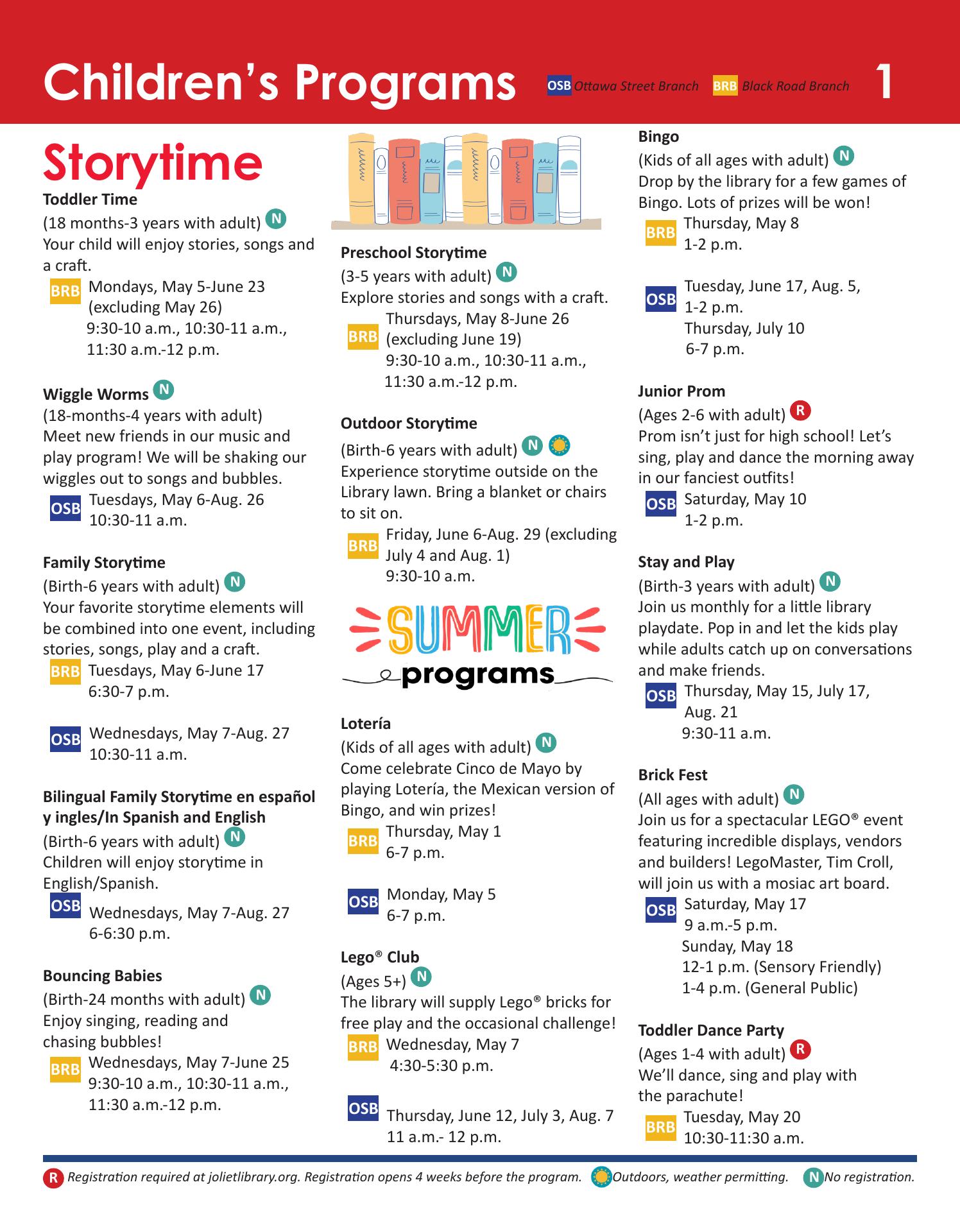 Children's Programs OSB Ottawa Street Branch BRB Black Road Branch 1

Storytime

Toddler Time
(18 months-3 years with adult) N
Your child will enjoy stories, songs and a craft.
BRB Mondays, May 5-June 23 (excluding May 26)
9:30-10 a.m., 10:30-11 a.m., 11:30 a.m.-12 p.m.

Wiggle Worms N
(18-months-4 years with adult)
Meet new friends in our music and play program! We will be shaking our wiggles out to songs and bubbles.
OSB Tuesdays, May 6-Aug. 26
10:30-11 a.m.

Family Storytime
(Birth-6 years with adult) N
Your favorite storytime elements will be combined into one event, including stories, songs, play and a craft.
BRB Tuesdays, May 6-June 17
6:30-7 p.m.

OSB Wednesdays, May 7-Aug. 27
10:30-11 a.m.

Bilingual Family Storytime en español y ingles/In Spanish and English
(Birth-6 years with adult) N
Children will enjoy storytime in English/Spanish.
OSB Wednesdays, May 7-Aug. 27
6-6:30 p.m.

Bouncing Babies
(Birth-24 months with adult) N
Enjoy singing, reading and chasing bubbles!
BRB Wednesdays, May 7-June 25
9:30-10 a.m., 10:30-11 a.m., 11:30 a.m.-12 p.m.

Preschool Storytime
(3-5 years with adult) N
Explore stories and songs with a craft.
BRB Thursdays, May 8-June 26 (excluding June 19)
9:30-10 a.m., 10:30-11 a.m., 11:30 a.m.-12 p.m.

Outdoor Storytime
(Birth-6 years with adult) N
Experience storytime outside on the Library lawn. Bring a blanket or chairs to sit on.
BRB Friday, June 6-Aug. 29 (excluding July 4 and Aug. 1)
9:30-10 a.m.

SUMMER programs

Lotería
(Kids of all ages with adult) N
Come celebrate Cinco de Mayo by playing Lotería, the Mexican version of Bingo, and win prizes!
BRB Thursday, May 1
6-7 p.m.

OSB Monday, May 5
6-7 p.m.

Lego® Club
(Ages 5+) N
The library will supply Lego® bricks for free play and the occasional challenge!
BRB Wednesday, May 7
4:30-5:30 p.m.

OSB Thursday, June 12, July 3, Aug. 7
11 a.m.- 12 p.m.

Bingo
(Kids of all ages with adult) N
Drop by the library for a few games of Bingo. Lots of prizes will be won!
BRB Thursday, May 8
1-2 p.m.

OSB Tuesday, June 17, Aug. 5,
1-2 p.m.
Thursday, July 10
6-7 p.m.

Junior Prom
(Ages 2-6 with adult) R
Prom isn't just for high school! Let's sing, play and dance the morning away in our fanciest outfits!
OSB Saturday, May 10
1-2 p.m.

Stay and Play
(Birth-3 years with adult) N
Join us monthly for a little library playdate. Pop in and let the kids play while adults catch up on conversations and make friends.
OSB Thursday, May 15, July 17, Aug. 21
9:30-11 a.m.

Brick Fest
(All ages with adult) N
Join us for a spectacular LEGO® event featuring incredible displays, vendors and builders! LegoMaster, Tim Croll, will join us with a mosiac art board.
OSB Saturday, May 17
9 a.m.-5 p.m.
Sunday, May 18
12-1 p.m. (Sensory Friendly)
1-4 p.m. (General Public)

Toddler Dance Party
(Ages 1-4 with adult) R
We'll dance, sing and play with the parachute!
BRB Tuesday, May 20
10:30-11:30 a.m.

R Registration required at jolietlibrary.org. Registration opens 4 weeks before the program. Outdoors, weather permitting. N No registration.